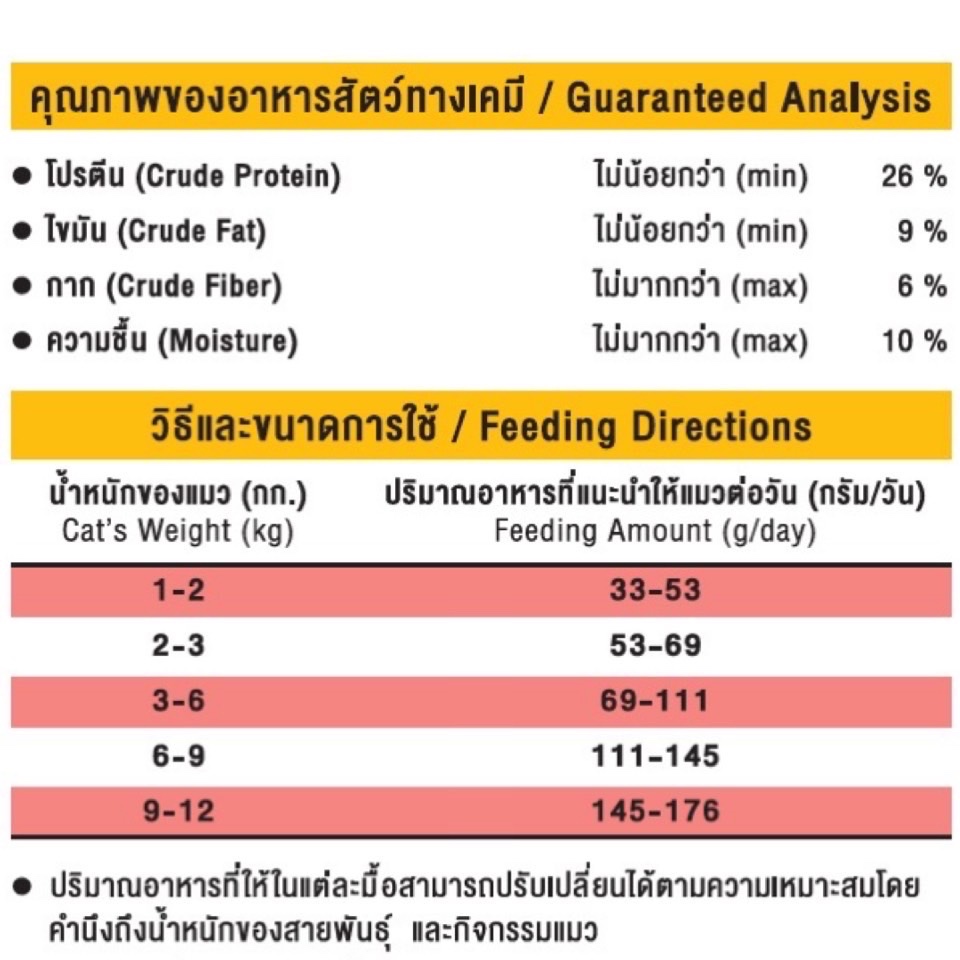 คุณภาพของอาหารสัตว์ทางเคมี / Guaranteed Analysis

• โปรตีน (Crude Protein) ไม่น้อยกว่า (min) 26 %
• ไขมัน (Crude Fat) ไม่น้อยกว่า (min) 9 %
• กาก (Crude Fiber) ไม่มากกว่า (max) 6 %
• ความชื้น (Moisture) ไม่มากกว่า (max) 10 %

วิธีและขนาดการใช้ / Feeding Directions

| น้ำหนักของแมว (กก.) Cat's Weight (kg) | ปริมาณอาหารที่แนะนำให้แมวต่อวัน (กรัม/วัน) Feeding Amount (g/day) |
|---|---|
| 1-2 | 33-53 |
| 2-3 | 53-69 |
| 3-6 | 69-111 |
| 6-9 | 111-145 |
| 9-12 | 145-176 |

• ปริมาณอาหารที่ให้ในแต่ละมื้อสามารถปรับเปลี่ยนได้ตามความเหมาะสมโดยคำนึงถึงน้ำหนักของสายพันธุ์ และกิจกรรมแมว